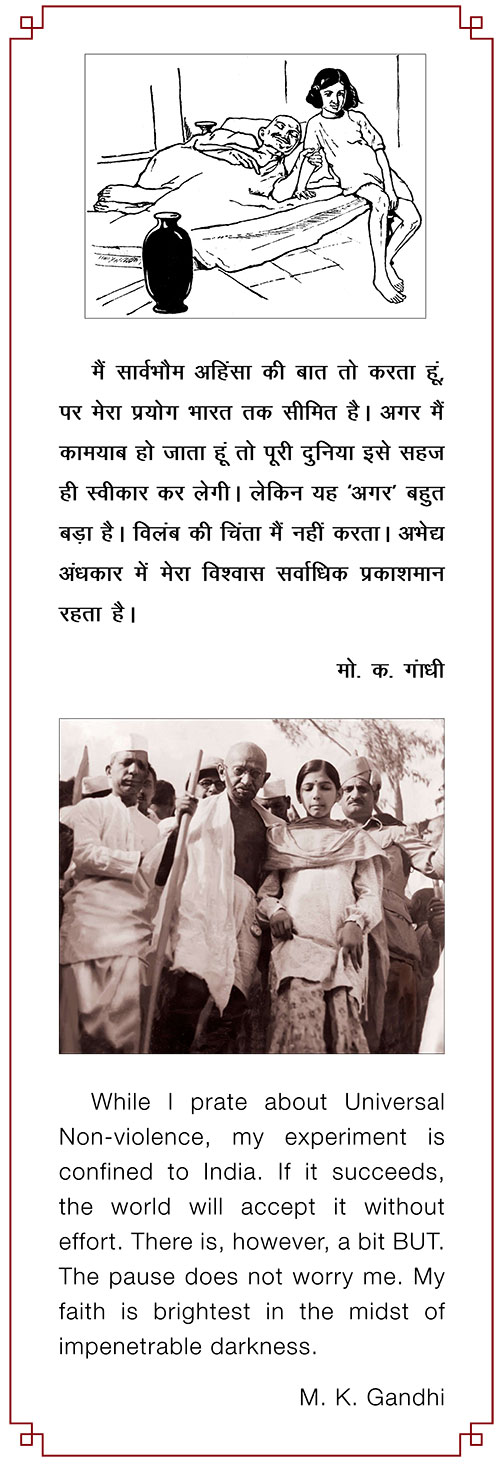 मैं सार्वभौम अहिंसा की बात तो करता हूं, पर मेरा प्रयोग भारत तक सीमित है। अगर मैं कामयाब हो जाता हूं तो पूरी दुनिया इसे सहज ही स्वीकार कर लेगी। लेकिन यह 'अगर' बहुत बड़ा है। विलंब की चिंता मैं नहीं करता। अभेद्य अंधकार में मेरा विश्वास सर्वाधिक प्रकाशमान रहता है।

मो. क. गांधी

While I prate about Universal Non-violence, my experiment is confined to India. If it succeeds, the world will accept it without effort. There is, however, a bit BUT. The pause does not worry me. My faith is brightest in the midst of impenetrable darkness.

M. K. Gandhi